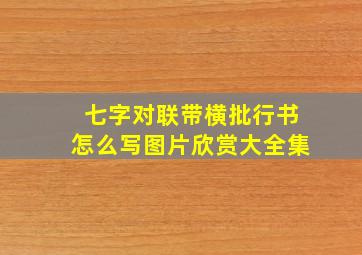 七字对联带横批行书
怎么写图片欣赏大全集